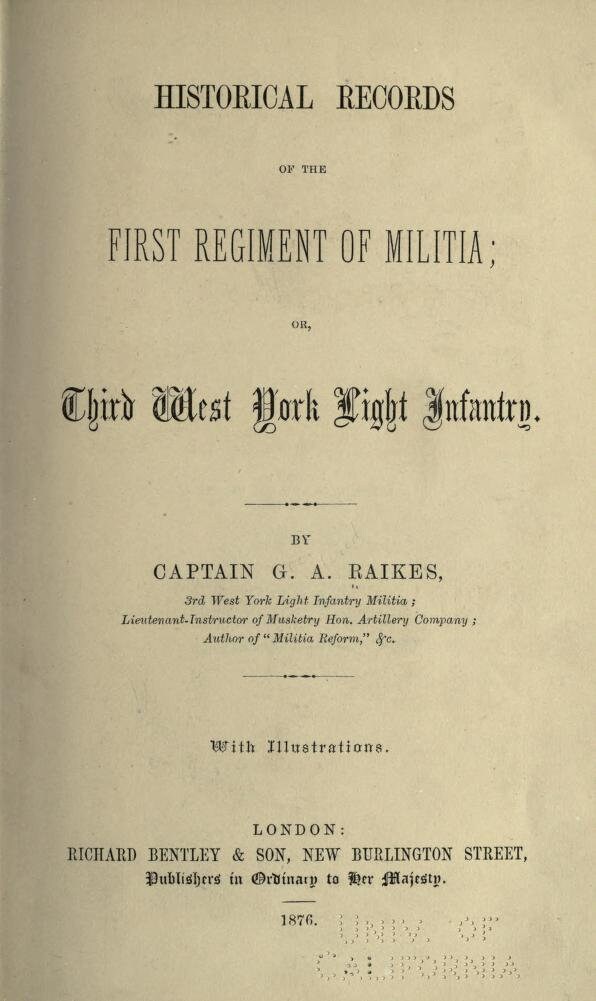 HISTORICAL RECORDS

OF THE

FIRST REGIMENT OF MILITIA;

OR,

Third West York Light Infantry.

BY

CAPTAIN G. A. RAIKES,

3rd West York Light Infantry Militia;

Lieutenant-Instructor of Musketry Hon. Artillery Company;

Author of "Militia Reform," &c.

With Illustrations.

LONDON:

RICHARD BENTLEY & SON, NEW BURLINGTON STREET,

Publishers in Ordinary to Her Majesty.

1876.